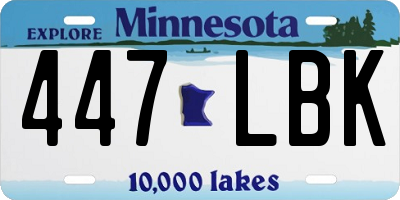 EXPLORE Minnesota

447 LBK

10,000 lakes